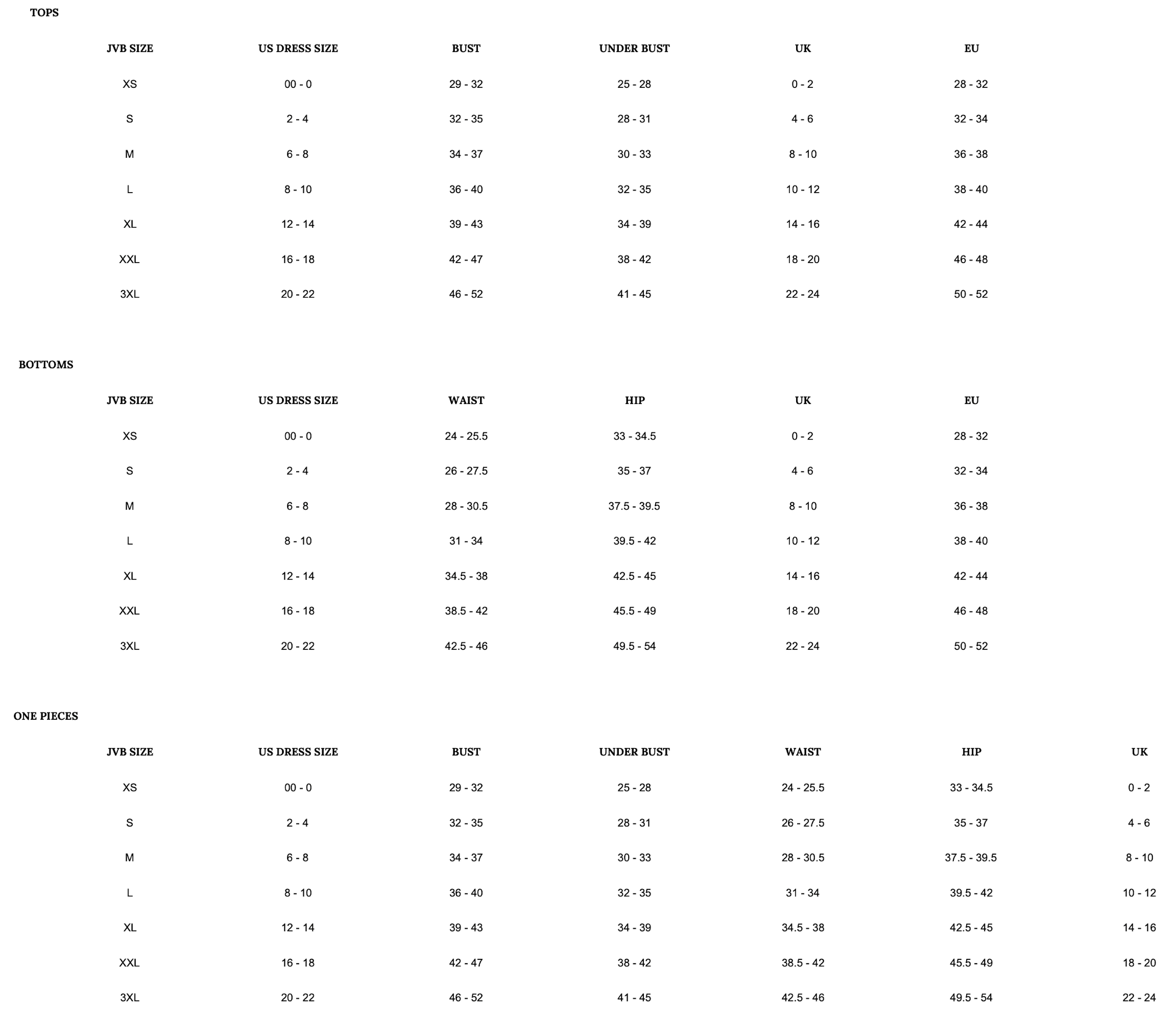 TOPS

| JVB SIZE | US DRESS SIZE | BUST | UNDER BUST | UK | EU |
|---|---|---|---|---|---|
| XS | 00 - 0 | 29 - 32 | 25 - 28 | 0 - 2 | 28 - 32 |
| S | 2 - 4 | 32 - 35 | 28 - 31 | 4 - 6 | 32 - 34 |
| M | 6 - 8 | 34 - 37 | 30 - 33 | 8 - 10 | 36 - 38 |
| L | 8 - 10 | 36 - 40 | 32 - 35 | 10 - 12 | 38 - 40 |
| XL | 12 - 14 | 39 - 43 | 34 - 39 | 14 - 16 | 42 - 44 |
| XXL | 16 - 18 | 42 - 47 | 38 - 42 | 18 - 20 | 46 - 48 |
| 3XL | 20 - 22 | 46 - 52 | 41 - 45 | 22 - 24 | 50 - 52 |

BOTTOMS

| JVB SIZE | US DRESS SIZE | WAIST | HIP | UK | EU |
|---|---|---|---|---|---|
| XS | 00 - 0 | 24 - 25.5 | 33 - 34.5 | 0 - 2 | 28 - 32 |
| S | 2 - 4 | 26 - 27.5 | 35 - 37 | 4 - 6 | 32 - 34 |
| M | 6 - 8 | 28 - 30.5 | 37.5 - 39.5 | 8 - 10 | 36 - 38 |
| L | 8 - 10 | 31 - 34 | 39.5 - 42 | 10 - 12 | 38 - 40 |
| XL | 12 - 14 | 34.5 - 38 | 42.5 - 45 | 14 - 16 | 42 - 44 |
| XXL | 16 - 18 | 38.5 - 42 | 45.5 - 49 | 18 - 20 | 46 - 48 |
| 3XL | 20 - 22 | 42.5 - 46 | 49.5 - 54 | 22 - 24 | 50 - 52 |

ONE PIECES

| JVB SIZE | US DRESS SIZE | BUST | UNDER BUST | WAIST | HIP | UK |
|---|---|---|---|---|---|---|
| XS | 00 - 0 | 29 - 32 | 25 - 28 | 24 - 25.5 | 33 - 34.5 | 0 - 2 |
| S | 2 - 4 | 32 - 35 | 28 - 31 | 26 - 27.5 | 35 - 37 | 4 - 6 |
| M | 6 - 8 | 34 - 37 | 30 - 33 | 28 - 30.5 | 37.5 - 39.5 | 8 - 10 |
| L | 8 - 10 | 36 - 40 | 32 - 35 | 31 - 34 | 39.5 - 42 | 10 - 12 |
| XL | 12 - 14 | 39 - 43 | 34 - 39 | 34.5 - 38 | 42.5 - 45 | 14 - 16 |
| XXL | 16 - 18 | 42 - 47 | 38 - 42 | 38.5 - 42 | 45.5 - 49 | 18 - 20 |
| 3XL | 20 - 22 | 46 - 52 | 41 - 45 | 42.5 - 46 | 49.5 - 54 | 22 - 24 |